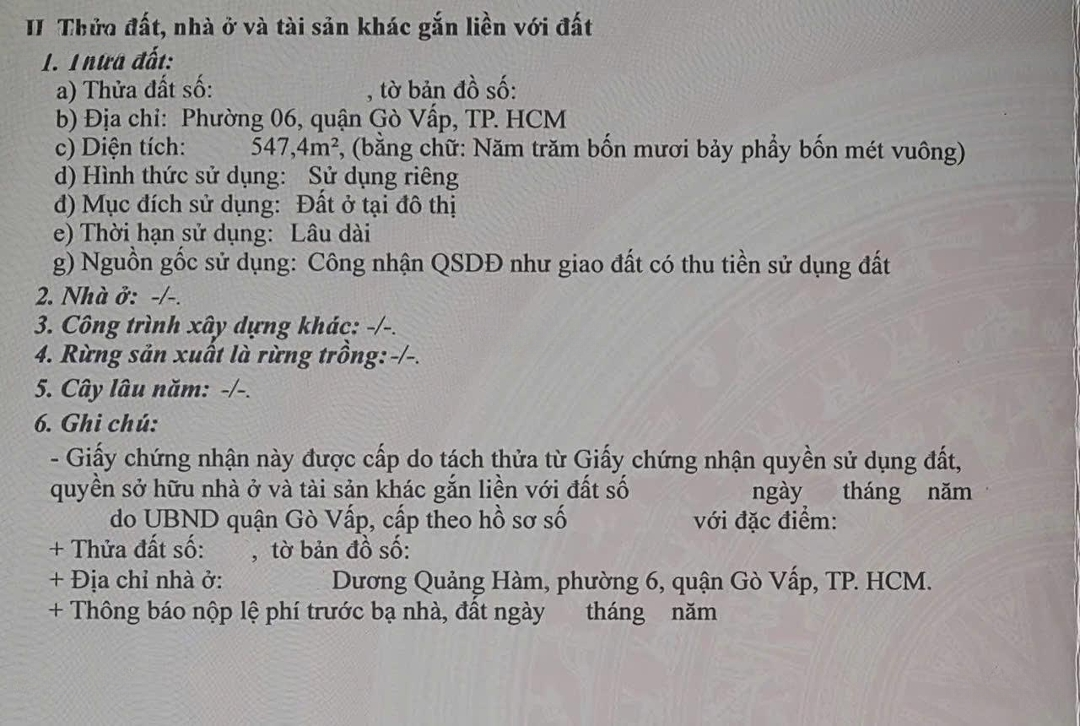 II Thửa đất, nhà ở và tài sản khác gắn liền với đất
1. Thửa đất:
a) Thửa đất số: , tờ bản đồ số:
b) Địa chỉ: Phường 06, quận Gò Vấp, TP. HCM
c) Diện tích: $547,4m^2$, (bằng chữ: Năm trăm bốn mươi bảy phẩy bốn mét vuông)
d) Hình thức sử dụng: Sử dụng riêng
đ) Mục đích sử dụng: Đất ở tại đô thị
e) Thời hạn sử dụng: Lâu dài
g) Nguồn gốc sử dụng: Công nhận QSDĐ như giao đất có thu tiền sử dụng đất
2. Nhà ở: -/-.
3. Công trình xây dựng khác: -/-.
4. Rừng sản xuất là rừng trồng: -/-.
5. Cây lâu năm: -/-.
6. Ghi chú:
- Giấy chứng nhận này được cấp do tách thửa từ Giấy chứng nhận quyền sử dụng đất, quyền sở hữu nhà ở và tài sản khác gắn liền với đất số ngày tháng năm do UBND quận Gò Vấp, cấp theo hồ sơ số với đặc điểm:
+ Thửa đất số: , tờ bản đồ số:
+ Địa chỉ nhà ở: Dương Quảng Hàm, phường 6, quận Gò Vấp, TP. HCM.
+ Thông báo nộp lệ phí trước bạ nhà, đất ngày tháng năm